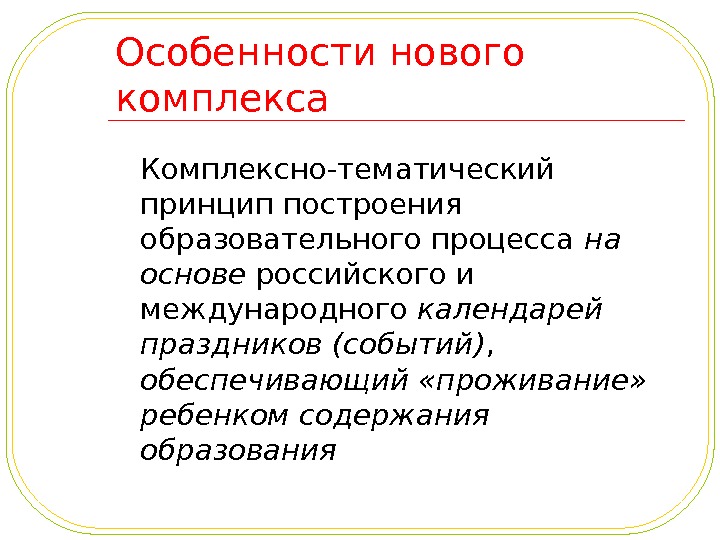 Особенности нового комплекса

Комплексно-тематический принцип построения образовательного процесса на основе российского и международного календарей праздников (событий), обеспечивающий «проживание» ребенком содержания образования